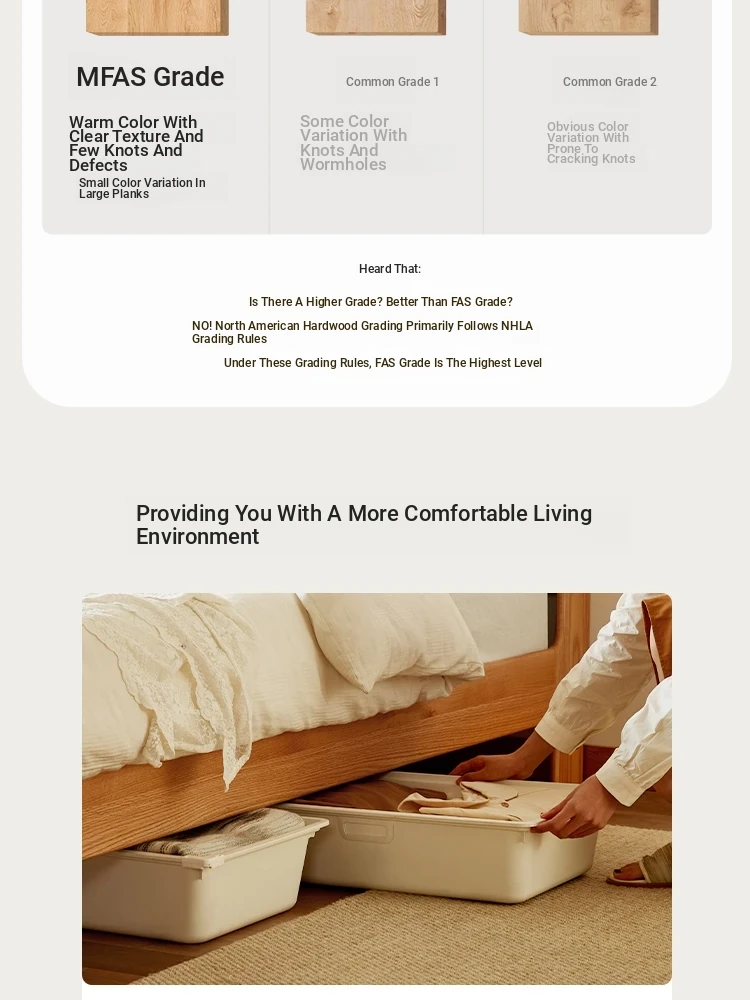 MFAS Grade

Warm Color With Clear Texture And Few Knots And Defects

Small Color Variation In Large Planks

Common Grade 1

Some Color Variation With Knots And Wormholes

Common Grade 2

Obvious Color Variation With Prone To Cracking Knots

Heard That:

Is There A Higher Grade? Better Than FAS Grade?

NO! North American Hardwood Grading Primarily Follows NHLA Grading Rules

Under These Grading Rules, FAS Grade Is The Highest Level

Providing You With A More Comfortable Living Environment